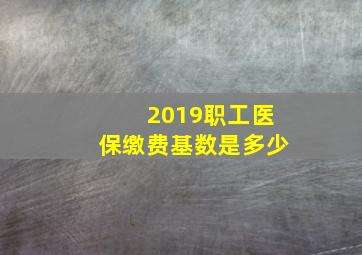 2019职工医保缴费基数是多少